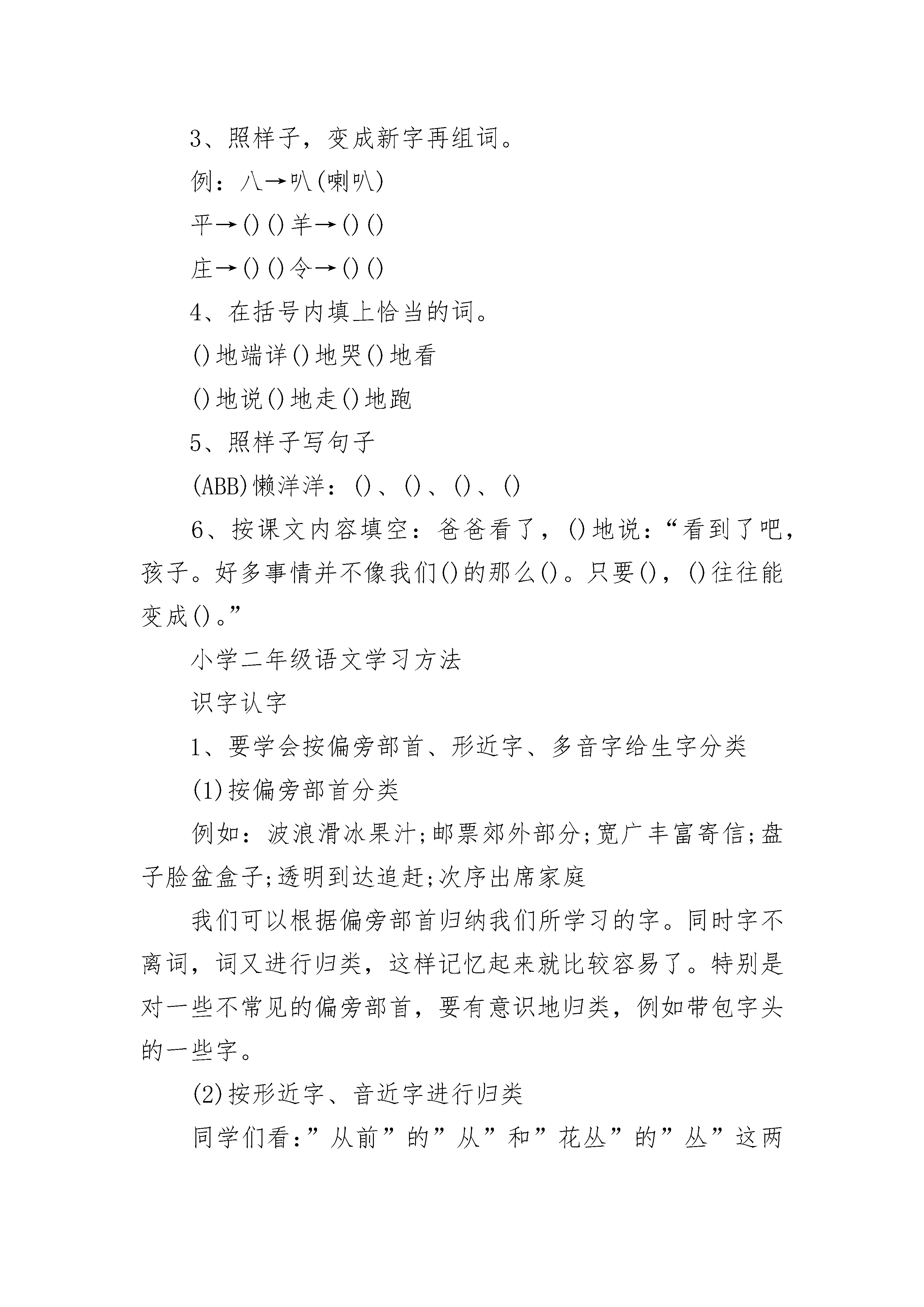 3、照样子，变成新字再组词。

例：八→叭(喇叭)

平→()()羊→()()

庄→()()令→()()

4、在括号内填上恰当的词。

()地端详()地哭()地看

()地说()地走()地跑

5、照样子写句子

(ABB)懒洋洋：()、()、()、()

6、按课文内容填空：爸爸看了，()地说：“看到了吧，孩子。好多事情并不像我们()的那么()。只要()，()往往能变成()。”

小学二年级语文学习方法

识字认字

1、要学会按偏旁部首、形近字、多音字给生字分类

(1)按偏旁部首分类

例如：波浪滑冰果汁;邮票郊外部分;宽广丰富寄信;盘子脸盆盒子;透明到达追赶;次序出席家庭

我们可以根据偏旁部首归纳我们所学习的字。同时字不离词，词又进行归类，这样记忆起来就比较容易了。特别是对一些不常见的偏旁部首，要有意识地归类，例如带包字头的一些字。

(2)按形近字、音近字进行归类

同学们看:”从前”的”从”和”花丛”的”丛”这两